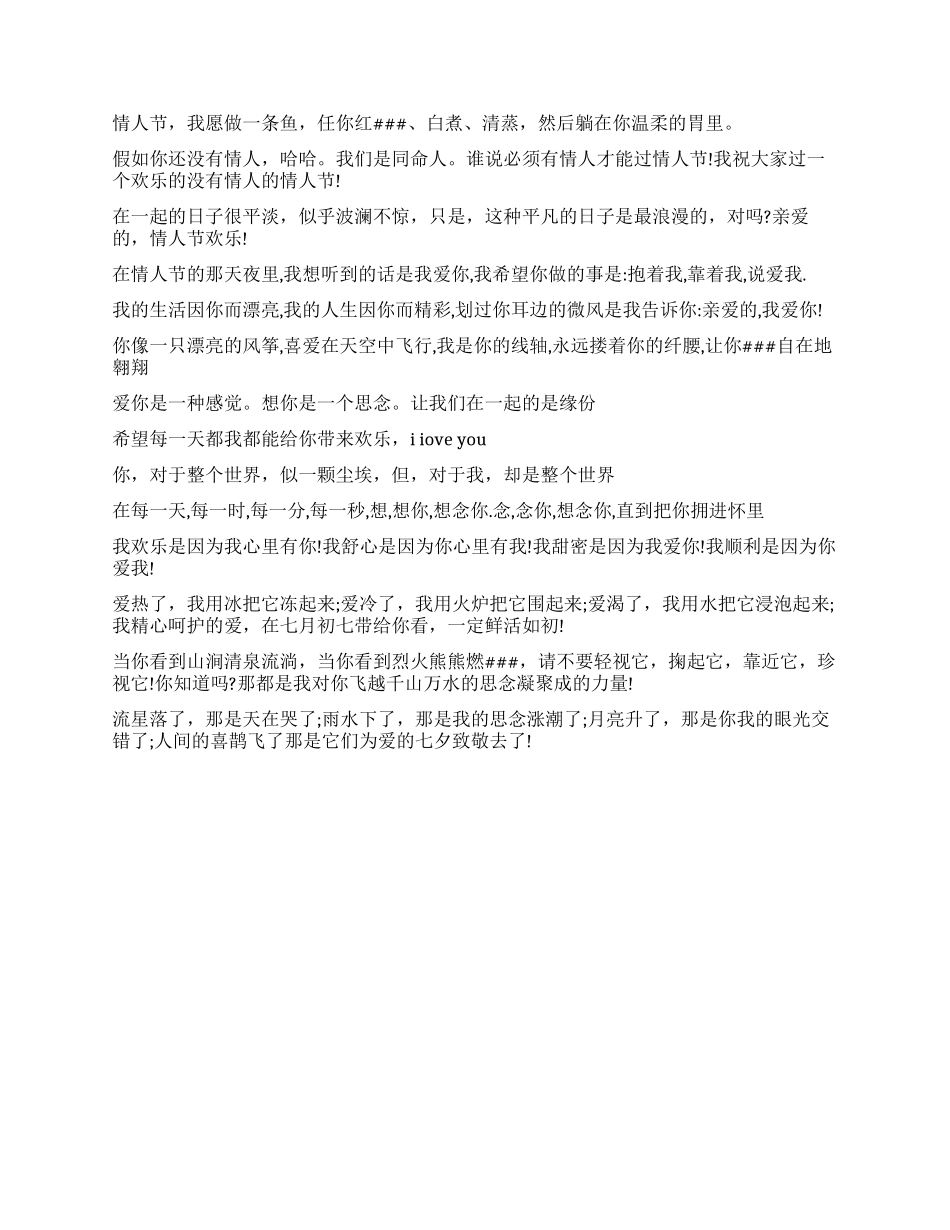 情人节，我愿做一条鱼，任你红###、白煮、清蒸，然后躺在你温柔的胃里。

假如你还没有情人，哈哈。我们是同命人。谁说必须有情人才能过情人节!我祝大家过一个欢乐的没有情人的情人节!

在一起的日子很平淡，似乎波澜不惊，只是，这种平凡的日子是最浪漫的，对吗?亲爱的，情人节欢乐!

在情人节的那天夜里,我想听到的话是我爱你,我希望你做的事是:抱着我,靠着我,说爱我.

我的生活因你而漂亮,我的人生因你而精彩,划过你耳边的微风是我告诉你:亲爱的,我爱你!

你像一只漂亮的风筝,喜爱在天空中飞行,我是你的线轴,永远搂着你的纤腰,让你###自在地翱翔

爱你是一种感觉。想你是一个思念。让我们在一起的是缘份

希望每一天都我都能给你带来欢乐，i iove you

你，对于整个世界，似一颗尘埃，但，对于我，却是整个世界

在每一天,每一时,每一分,每一秒,想,想你,想念你.念,念你,想念你,直到把你拥进怀里

我欢乐是因为我心里有你!我舒心是因为你心里有我!我甜密是因为我爱你!我顺利是因为你爱我!

爱热了，我用冰把它冻起来;爱冷了，我用火炉把它围起来;爱渴了，我用水把它浸泡起来;我精心呵护的爱，在七月初七带给你看，一定鲜活如初!

当你看到山涧清泉流淌，当你看到烈火熊熊燃###，请不要轻视它，掬起它，靠近它，珍视它!你知道吗?那都是我对你飞越千山万水的思念凝聚成的力量!

流星落了，那是天在哭了;雨水下了，那是我的思念涨潮了;月亮升了，那是你我的眼光交错了;人间的喜鹊飞了那是它们为爱的七夕致敬去了!